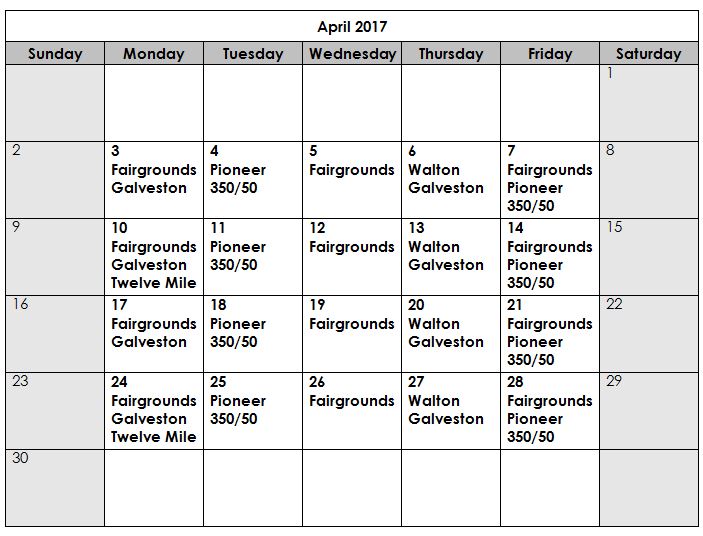 April 2017

| Sunday | Monday | Tuesday | Wednesday | Thursday | Friday | Saturday |
|---|---|---|---|---|---|---|
| | | | | | | 1 |
| 2 | 3 Fairgrounds Galveston | 4 Pioneer 350/50 | 5 Fairgrounds | 6 Walton Galveston | 7 Fairgrounds Pioneer 350/50 | 8 |
| 9 | 10 Fairgrounds Galveston Twelve Mile | 11 Pioneer 350/50 | 12 Fairgrounds | 13 Walton Galveston | 14 Fairgrounds Pioneer 350/50 | 15 |
| 16 | 17 Fairgrounds Galveston | 18 Pioneer 350/50 | 19 Fairgrounds | 20 Walton Galveston | 21 Fairgrounds Pioneer 350/50 | 22 |
| 23 | 24 Fairgrounds Galveston Twelve Mile | 25 Pioneer 350/50 | 26 Fairgrounds | 27 Walton Galveston | 28 Fairgrounds Pioneer 350/50 | 29 |
| 30 | | | | | | |